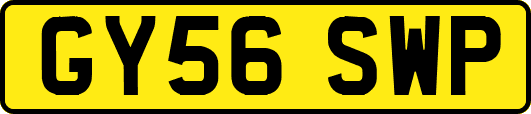 GY56 SWP